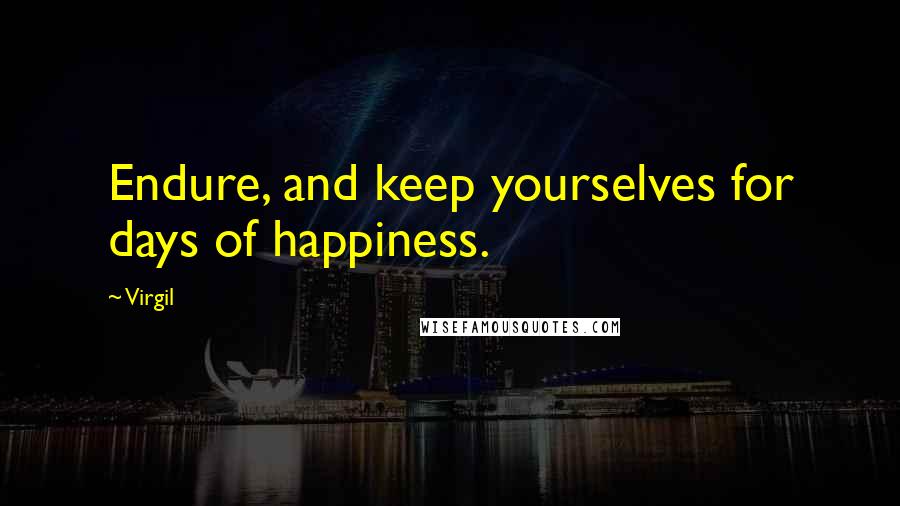 Endure, and keep yourselves for days of happiness.

~Virgil

WISEFAMOUSQUOTES.COM